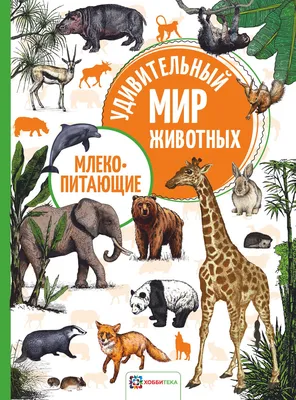 УДИВИТЕЛЬНЫЙ
МИР
ЖИВОТНЫХ

МЛЕКОПИТАЮЩИЕ

ХОББИТЕКА